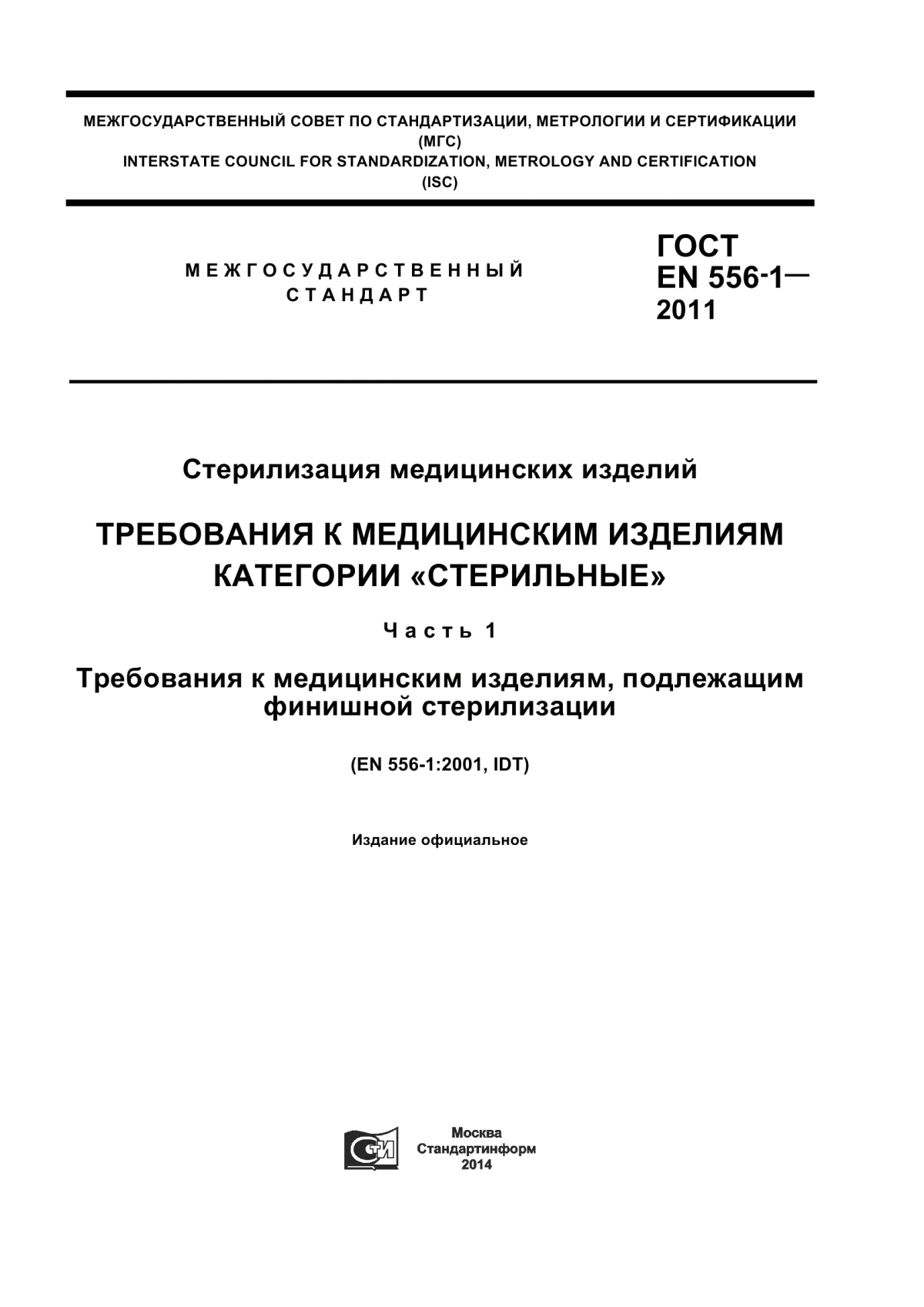 МЕЖГОСУДАРСТВЕННЫЙ СОВЕТ ПО СТАНДАРТИЗАЦИИ, МЕТРОЛОГИИ И СЕРТИФИКАЦИИ
(МГС)
INTERSTATE COUNCIL FOR STANDARDIZATION, METROLOGY AND CERTIFICATION
(ISC)

МЕЖГОСУДАРСТВЕННЫЙ СТАНДАРТ

ГОСТ EN 556-1— 2011

Стерилизация медицинских изделий

ТРЕБОВАНИЯ К МЕДИЦИНСКИМ ИЗДЕЛИЯМ КАТЕГОРИИ «СТЕРИЛЬНЫЕ»

Часть 1

Требования к медицинским изделиям, подлежащим финишной стерилизации

(EN 556-1:2001, IDT)

Издание официальное

СТИ

Москва
Стандартинформ
2014